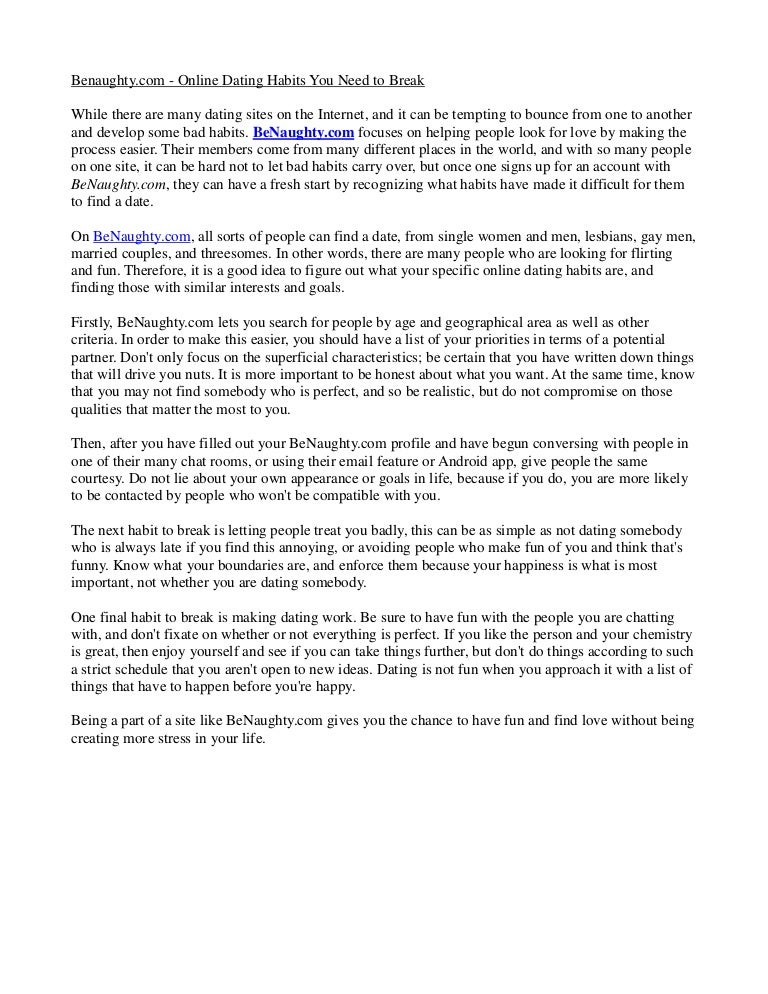 Benaughty.com - Online Dating Habits You Need to Break

While there are many dating sites on the Internet, and it can be tempting to bounce from one to another and develop some bad habits. BeNaughty.com focuses on helping people look for love by making the process easier. Their members come from many different places in the world, and with so many people on one site, it can be hard not to let bad habits carry over, but once one signs up for an account with BeNaughty.com, they can have a fresh start by recognizing what habits have made it difficult for them to find a date.

On BeNaughty.com, all sorts of people can find a date, from single women and men, lesbians, gay men, married couples, and threesomes. In other words, there are many people who are looking for flirting and fun. Therefore, it is a good idea to figure out what your specific online dating habits are, and finding those with similar interests and goals.

Firstly, BeNaughty.com lets you search for people by age and geographical area as well as other criteria. In order to make this easier, you should have a list of your priorities in terms of a potential partner. Don't only focus on the superficial characteristics; be certain that you have written down things that will drive you nuts. It is more important to be honest about what you want. At the same time, know that you may not find somebody who is perfect, and so be realistic, but do not compromise on those qualities that matter the most to you.

Then, after you have filled out your BeNaughty.com profile and have begun conversing with people in one of their many chat rooms, or using their email feature or Android app, give people the same courtesy. Do not lie about your own appearance or goals in life, because if you do, you are more likely to be contacted by people who won't be compatible with you.

The next habit to break is letting people treat you badly, this can be as simple as not dating somebody who is always late if you find this annoying, or avoiding people who make fun of you and think that's funny. Know what your boundaries are, and enforce them because your happiness is what is most important, not whether you are dating somebody.

One final habit to break is making dating work. Be sure to have fun with the people you are chatting with, and don't fixate on whether or not everything is perfect. If you like the person and your chemistry is great, then enjoy yourself and see if you can take things further, but don't do things according to such a strict schedule that you aren't open to new ideas. Dating is not fun when you approach it with a list of things that have to happen before you're happy.

Being a part of a site like BeNaughty.com gives you the chance to have fun and find love without being creating more stress in your life.